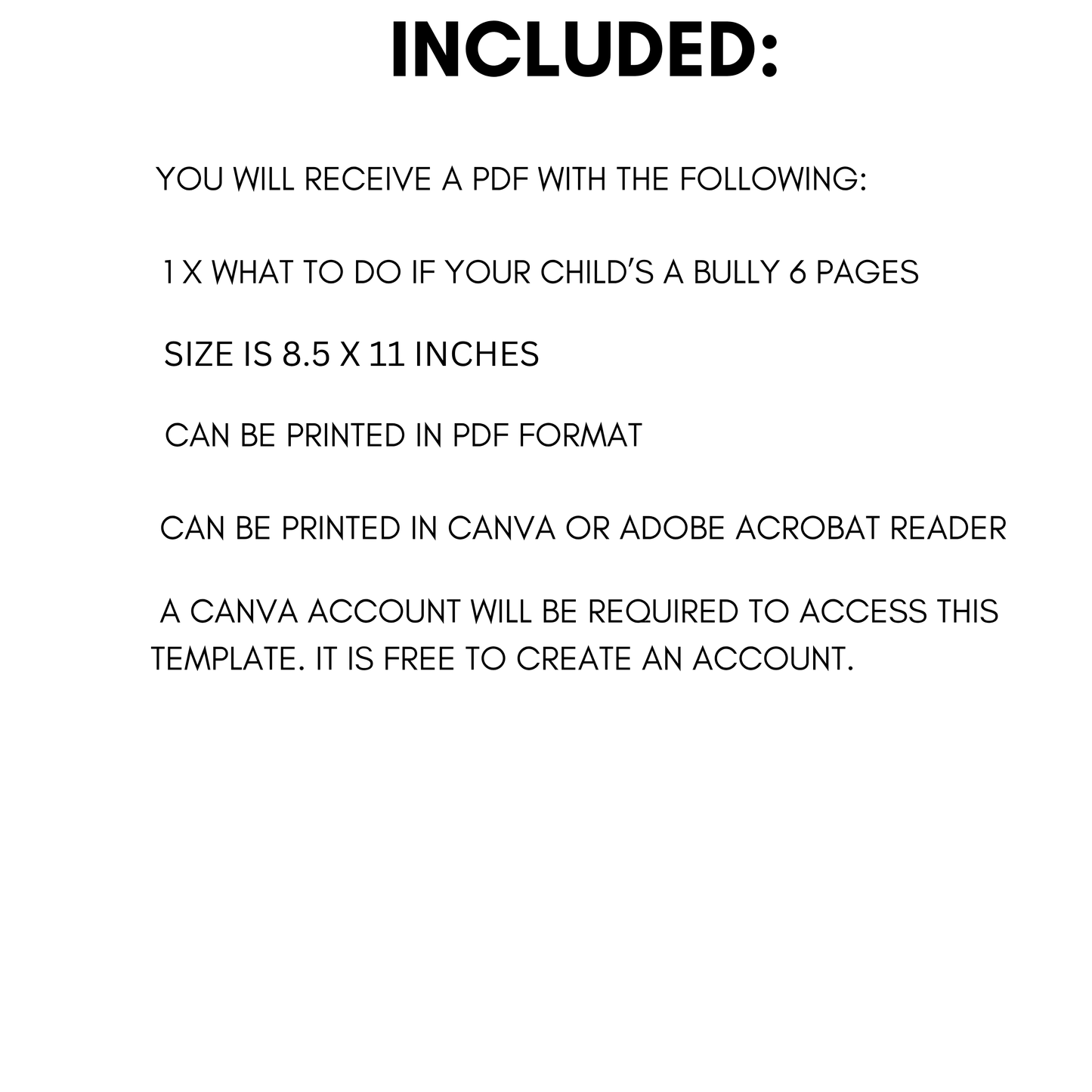 INCLUDED:

YOU WILL RECEIVE A PDF WITH THE FOLLOWING:

1 X WHAT TO DO IF YOUR CHILD'S A BULLY 6 PAGES

SIZE IS 8.5 X 11 INCHES

CAN BE PRINTED IN PDF FORMAT

CAN BE PRINTED IN CANVA OR ADOBE ACROBAT READER

A CANVA ACCOUNT WILL BE REQUIRED TO ACCESS THIS TEMPLATE. IT IS FREE TO CREATE AN ACCOUNT.